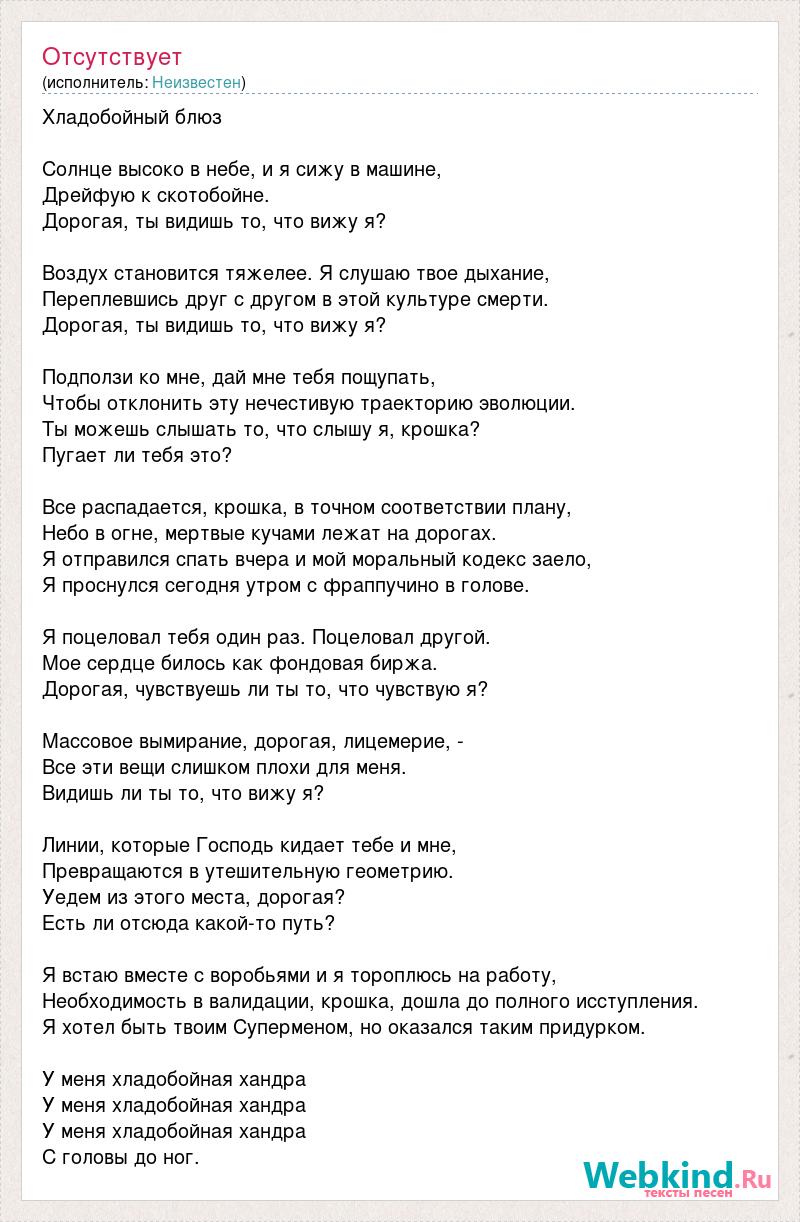 Отсутствует
(исполнитель: Неизвестен)

Хладобойный блюз

Солнце высоко в небе, и я сижу в машине,
Дрейфую к скотобойне.
Дорогая, ты видишь то, что вижу я?

Воздух становится тяжелее. Я слушаю твое дыхание,
Переплевшись друг с другом в этой культуре смерти.
Дорогая, ты видишь то, что вижу я?

Подползи ко мне, дай мне тебя пощупать,
Чтобы отклонить эту нечестивую траекторию эволюции.
Ты можешь слышать то, что слышу я, крошка?
Пугает ли тебя это?

Все распадается, крошка, в точном соответствии плану,
Небо в огне, мертвые кучами лежат на дорогах.
Я отправился спать вчера и мой моральный кодекс заело,
Я проснулся сегодня утром с фраппучино в голове.

Я поцеловал тебя один раз. Поцеловал другой.
Мое сердце билось как фондовая биржа.
Дорогая, чувствуешь ли ты то, что чувствую я?

Массовое вымирание, дорогая, лицемерие, -
Все эти вещи слишком плохи для меня.
Видишь ли ты то, что вижу я?

Линии, которые Господь кидает тебе и мне,
Превращаются в утешительную геометрию.
Уедем из этого места, дорогая?
Есть ли отсюда какой-то путь?

Я встаю вместе с воробьями и я тороплюсь на работу,
Необходимость в валидации, крошка, дошла до полного исступления.
Я хотел быть твоим Суперменом, но оказался таким придурком.

У меня хладобойная хандра
У меня хладобойная хандра
У меня хладобойная хандра
С головы до ног.

Webkind.Ru
тексты песен